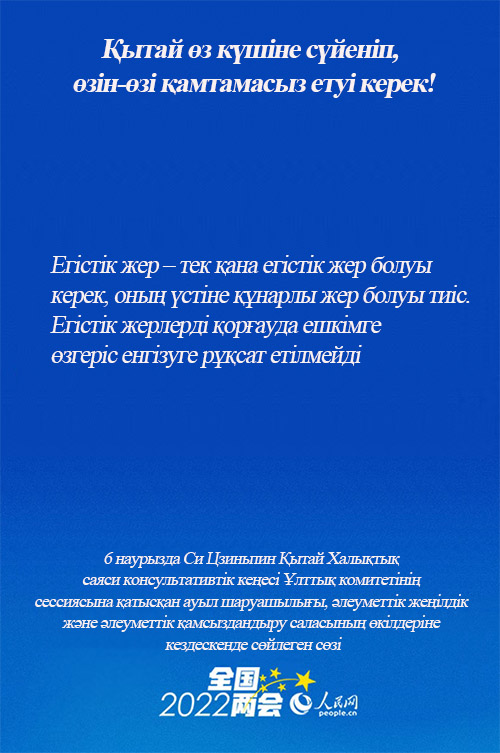 Қытай өз күшіне сүйеніп, өзін-өзі қамтамасыз етуі керек!

Егістік жер – тек қана егістік жер болуы керек, оның үстіне құнарлы жер болуы тиіс. Егістік жерлерді қорғауда ешкімге өзгеріс енгізуге рұқсат етілмейді

6 наурызда Си Цзиньпин Қытай Халықтық саяси консультативтік кеңесі Ұлттық комитетінің сессиясына қатысқан ауыл шаруашылығы, әлеуметтік жеңілдік және әлеуметтік қамсыздандыру саласының өкілдеріне кездескенде сөйлеген сөзі

全国
2022两会
人民网
people.cn